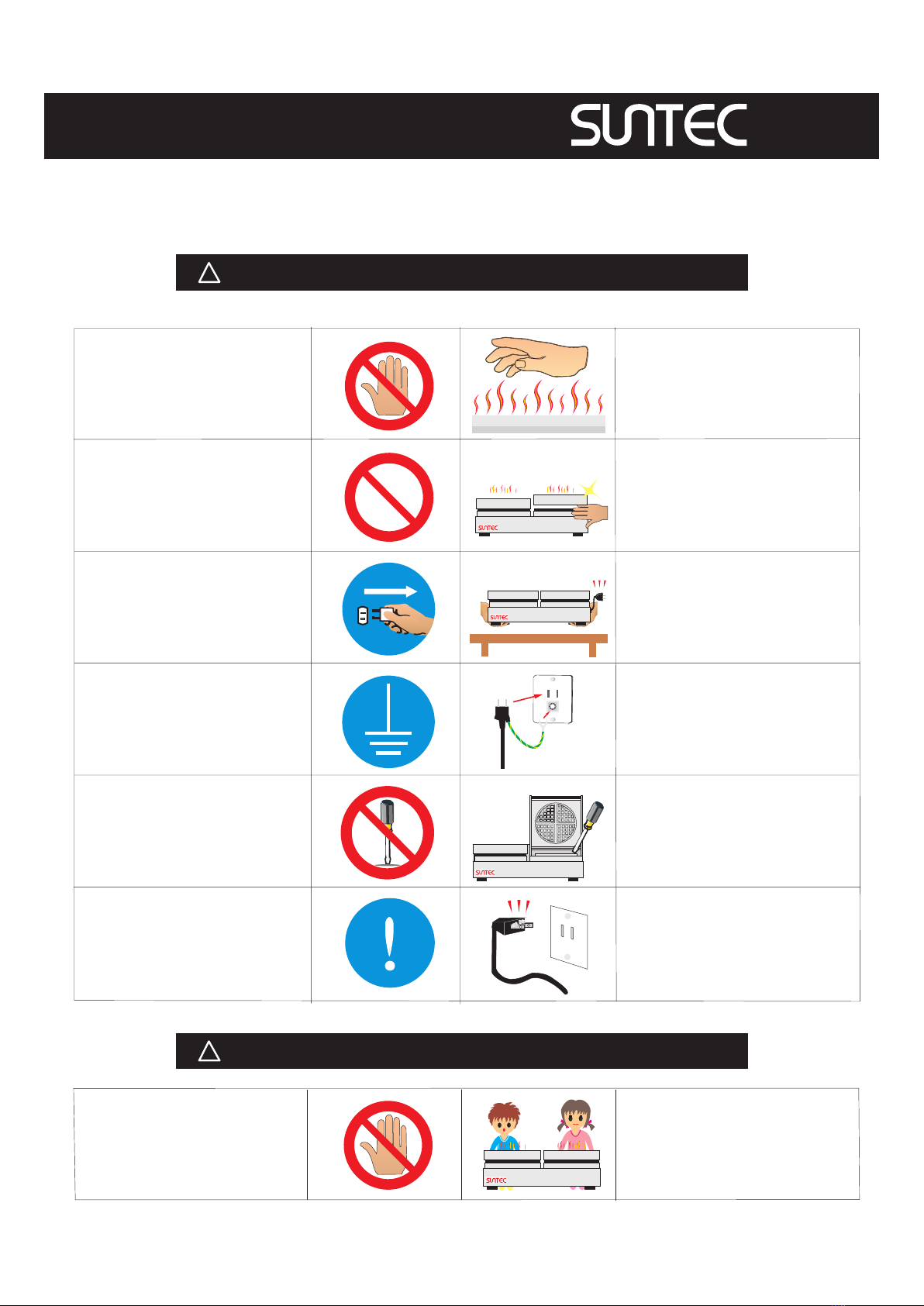 SUNTEC

SUNTEC

SUNTEC

SUNTEC

SUNTEC